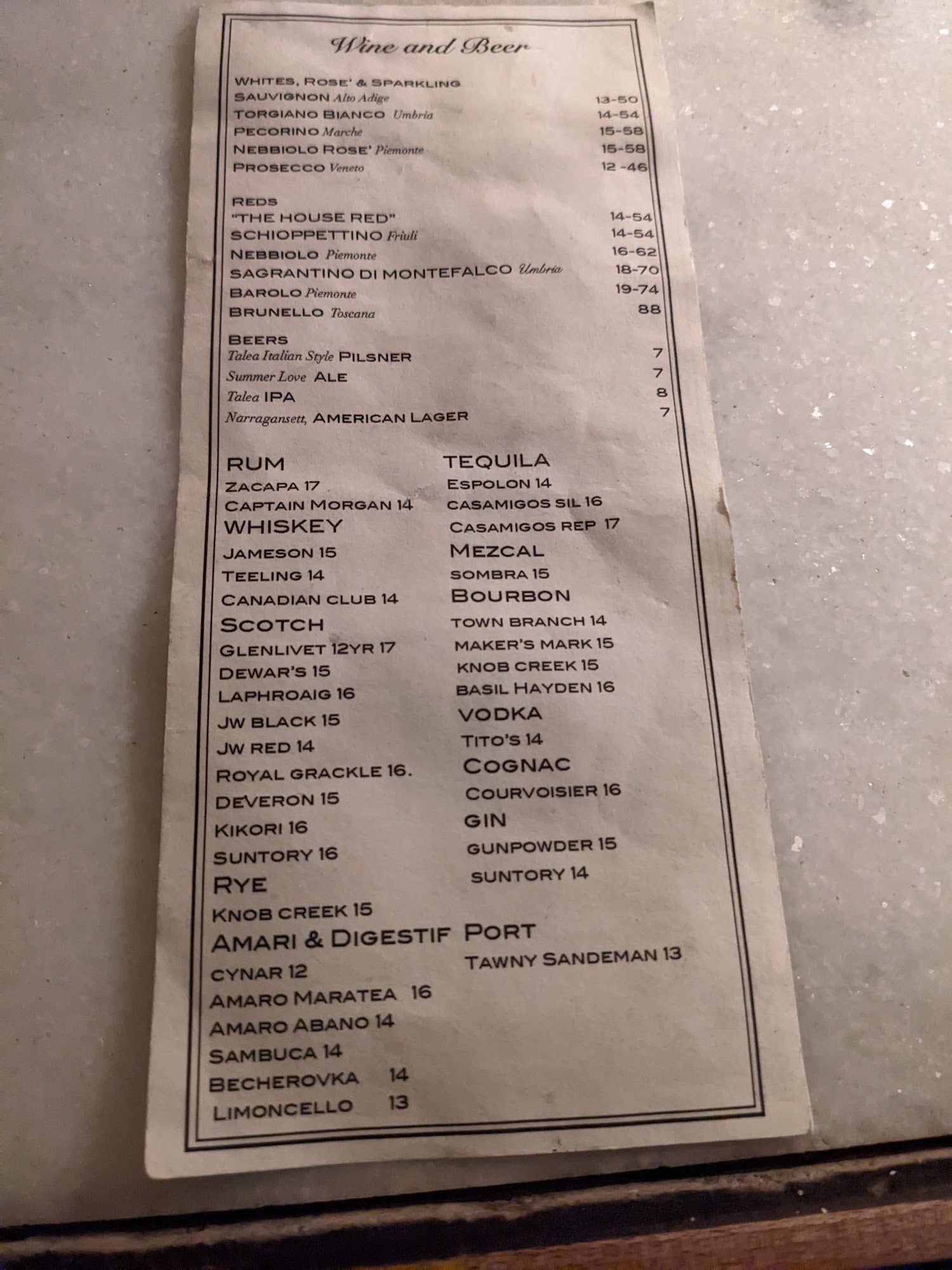 Wine and Beer

WHITES, ROSE' & SPARKLING
SAUVIGNON Alto Adige 13-50
TORGIANO BIANCO Umbria 14-54
PECORINO Marche 15-58
NEBBIOLO ROSE' Piemonte 15-58
PROSECCO Veneto 12 -46

REDS
"THE HOUSE RED" 14-54
SCHIOPPETTINO Friuli 14-54
NEBBIOLO Piemonte 16-62
SAGRANTINO DI MONTEFALCO Umbria 18-70
BAROLO Piemonte 19-74
BRUNELLO Toscana 88

BEERS
Talea Italian Style PILSNER 7
Summer Love ALE 7
Talea IPA 8
Narragansett, AMERICAN LAGER 7

RUM
ZACAPA 17
CAPTAIN MORGAN 14
WHISKEY
JAMESON 15
TEELING 14
CANADIAN CLUB 14
SCOTCH
GLENLIVET 12YR 17
DEWAR'S 15
LAPHROAIG 16
JW BLACK 15
JW RED 14
ROYAL GRACKLE 16.
DEVERON 15
KIKORI 16
SUNTORY 16
RYE
KNOB CREEK 15
AMARI & DIGESTIF
CYNAR 12
AMARO MARATEA 16
AMARO ABANO 14
SAMBUCA 14
BECHEROVKA 14
LIMONCELLO 13

TEQUILA
ESPOLON 14
CASAMIGOS SIL 16
CASAMIGOS REP 17
MEZCAL
SOMBRA 15
BOURBON
TOWN BRANCH 14
MAKER'S MARK 15
KNOB CREEK 15
BASIL HAYDEN 16
VODKA
TITO'S 14
COGNAC
COURVOISIER 16
GIN
GUNPOWDER 15
SUNTORY 14
PORT
TAWNY SANDEMAN 13